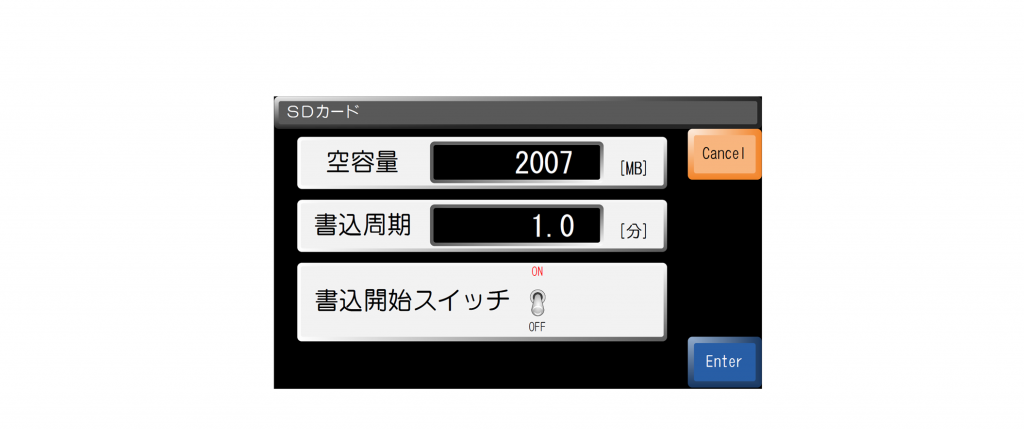 SDカード

空容量 2007 [MB]

Cancel

書込周期 1.0 [分]

書込開始スイッチ

ON

OFF

Enter